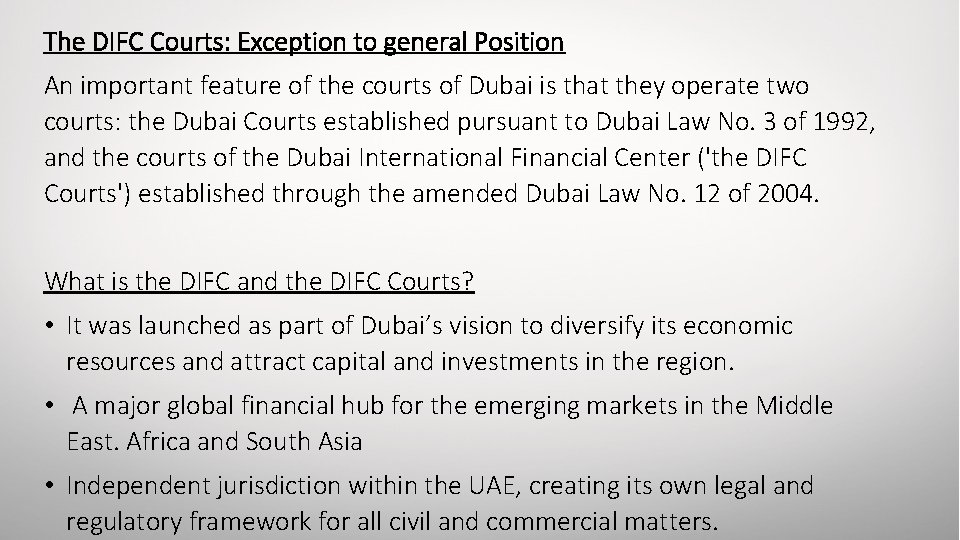 The DIFC Courts: Exception to general Position

An important feature of the courts of Dubai is that they operate two courts: the Dubai Courts established pursuant to Dubai Law No. 3 of 1992, and the courts of the Dubai International Financial Center ('the DIFC Courts') established through the amended Dubai Law No. 12 of 2004.

What is the DIFC and the DIFC Courts?

• It was launched as part of Dubai's vision to diversify its economic resources and attract capital and investments in the region.
• A major global financial hub for the emerging markets in the Middle East. Africa and South Asia
• Independent jurisdiction within the UAE, creating its own legal and regulatory framework for all civil and commercial matters.